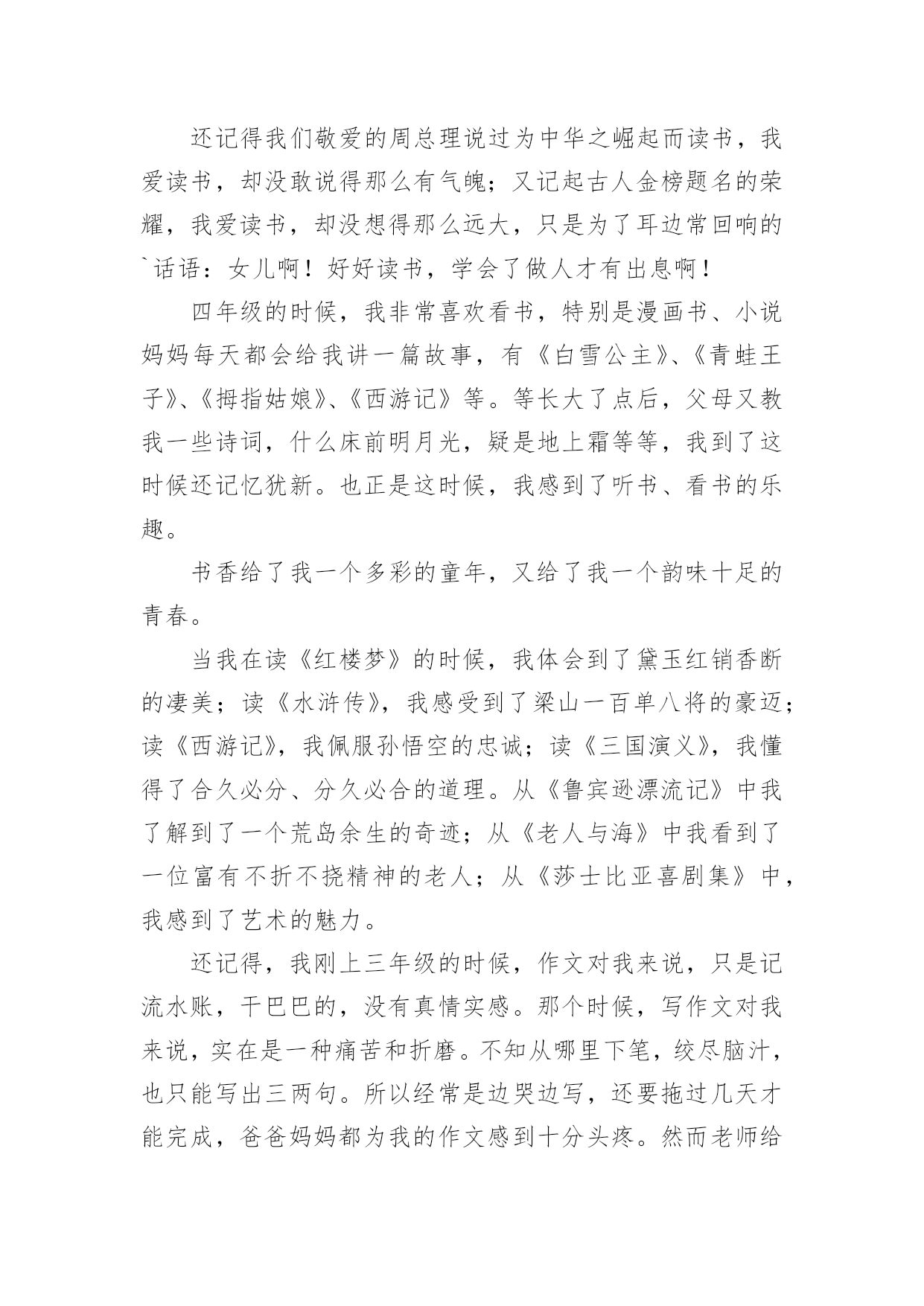 还记得我们敬爱的周总理说过为中华之崛起而读书，我爱读书，却没敢说得那么有气魄；又记起古人金榜题名的荣耀，我爱读书，却没想得那么远大，只是为了耳边常回响的`话语：女儿啊！好好读书，学会了做人才有出息啊！

四年级的时候，我非常喜欢看书，特别是漫画书、小说妈妈每天都会给我讲一篇故事，有《白雪公主》、《青蛙王子》、《拇指姑娘》、《西游记》等。等长大了点后，父母又教我一些诗词，什么床前明月光，疑是地上霜等等，我到了这时候还记忆犹新。也正是这时候，我感到了听书、看书的乐趣。

书香给了我一个多彩的童年，又给了我一个韵味十足的青春。

当我在读《红楼梦》的时候，我体会到了黛玉红销香断的凄美；读《水浒传》，我感受到了梁山一百单八将的豪迈；读《西游记》，我佩服孙悟空的忠诚；读《三国演义》，我懂得了合久必分、分久必合的道理。从《鲁宾逊漂流记》中我了解到了一个荒岛余生的奇迹；从《老人与海》中我看到了一位富有不折不挠精神的老人；从《莎士比亚喜剧集》中，我感到了艺术的魅力。

还记得，我刚上三年级的时候，作文对我来说，只是记流水账，干巴巴的，没有真情实感。那个时候，写作文对我来说，实在是一种痛苦和折磨。不知从哪里下笔，绞尽脑汁，也只能写出三两句。所以经常是边哭边写，还要拖过几天才能完成，爸爸妈妈都为我的作文感到十分头疼。然而老师给